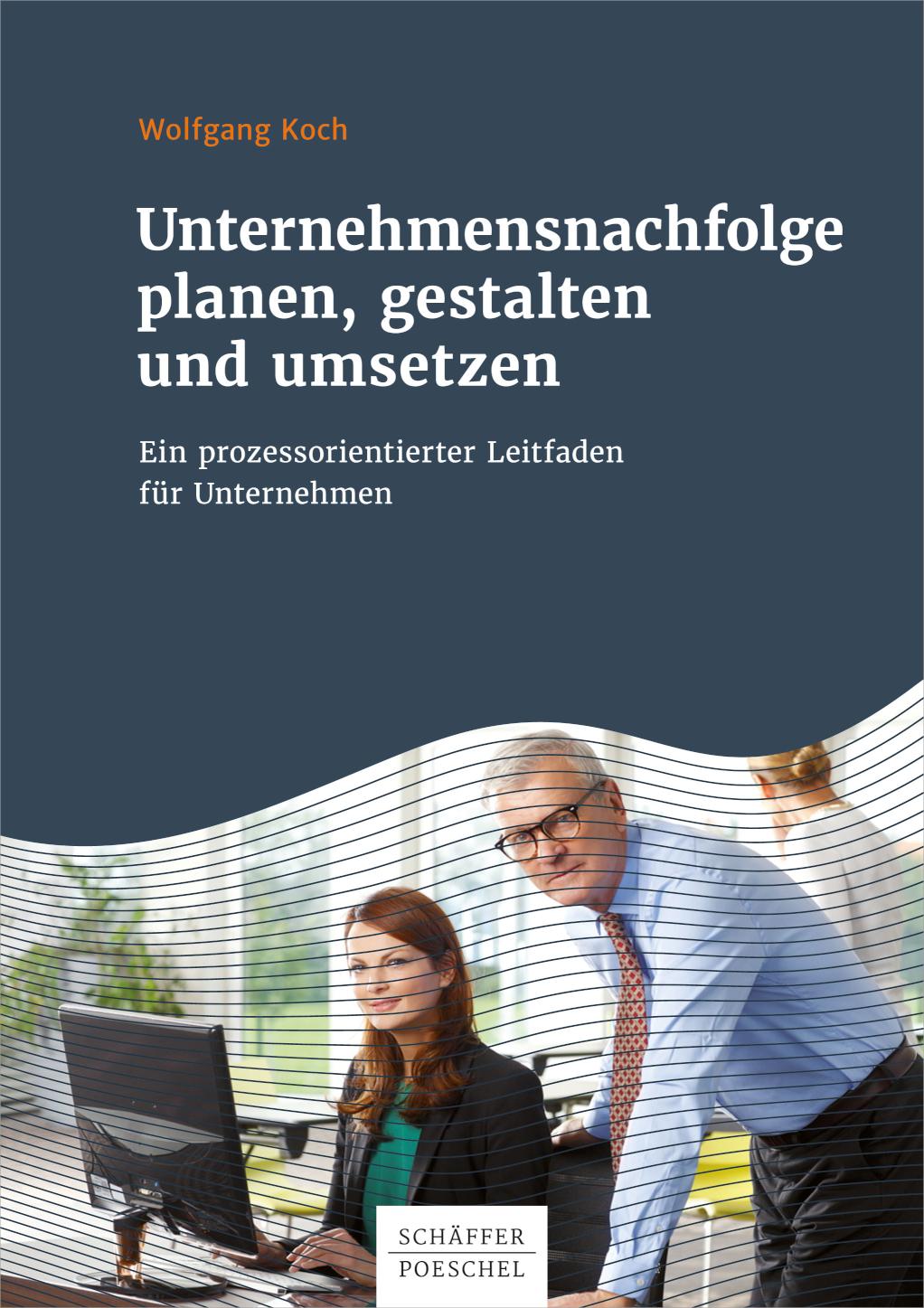 Wolfgang Koch

Unternehmensnachfolge planen, gestalten und umsetzen

Ein prozessorientierter Leitfaden für Unternehmen

SCHÄFFER
POESCHEL